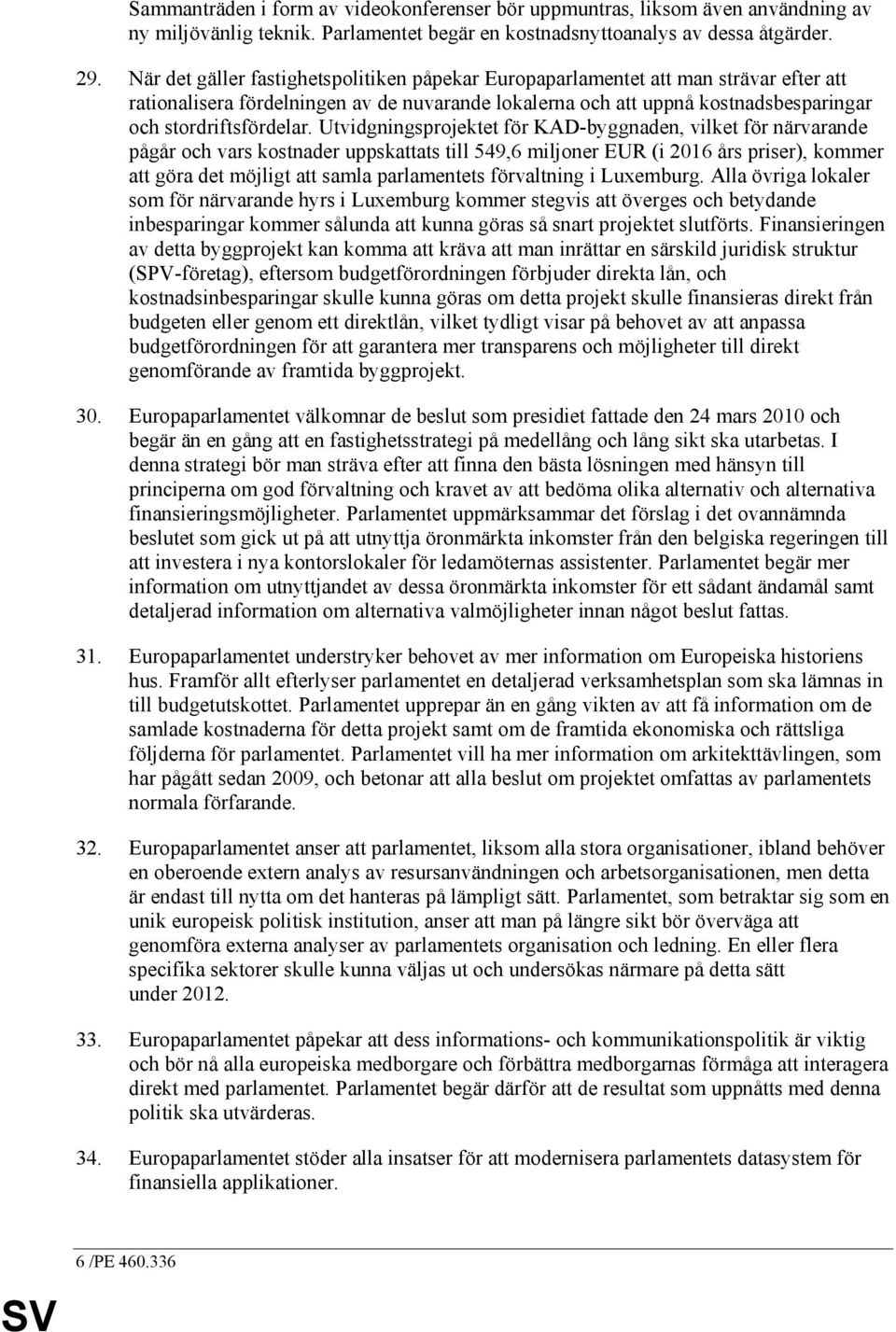 Sammanträden i form av videokonferenser bör uppmuntras, liksom även användning av ny miljövänlig teknik. Parlamentet begär en kostnadsnyttoanalys av dessa åtgärder.

29. När det gäller fastighetspolitiken påpekar Europaparlamentet att man strävar efter att rationalisera fördelningen av de nuvarande lokalerna och att uppnå kostnadsbesparingar och stordriftsfördelar. Utvidgningsprojektet för KAD-byggnaden, vilket för närvarande pågår och vars kostnader uppskattats till 549,6 miljoner EUR (i 2016 års priser), kommer att göra det möjligt att samla parlamentets förvaltning i Luxemburg. Alla övriga lokaler som för närvarande hyrs i Luxemburg kommer stegvis att överges och betydande inbesparingar kommer sålunda att kunna göras så snart projektet slutförts. Finansieringen av detta byggprojekt kan komma att kräva att man inrättar en särskild juridisk struktur (SPV-företag), eftersom budgetförordningen förbjuder direkta lån, och kostnadsinbesparingar skulle kunna göras om detta projekt skulle finansieras direkt från budgeten eller genom ett direktlån, vilket tydligt visar på behovet av att anpassa budgetförordningen för att garantera mer transparens och möjligheter till direkt genomförande av framtida byggprojekt.

30. Europaparlamentet välkomnar de beslut som presidiet fattade den 24 mars 2010 och begär än en gång att en fastighetsstrategi på medellång och lång sikt ska utarbetas. I denna strategi bör man sträva efter att finna den bästa lösningen med hänsyn till principerna om god förvaltning och kravet av att bedöma olika alternativ och alternativa finansieringsmöjligheter. Parlamentet uppmärksammar det förslag i det ovannämnda beslutet som gick ut på att utnyttja öronmärkta inkomster från den belgiska regeringen till att investera i nya kontorslokaler för ledamöternas assistenter. Parlamentet begär mer information om utnyttjandet av dessa öronmärkta inkomster för ett sådant ändamål samt detaljerad information om alternativa valmöjligheter innan något beslut fattas.

31. Europaparlamentet understryker behovet av mer information om Europeiska historiens hus. Framför allt efterlyser parlamentet en detaljerad verksamhetsplan som ska lämnas in till budgetutskottet. Parlamentet upprepar än en gång vikten av att få information om de samlade kostnaderna för detta projekt samt om de framtida ekonomiska och rättsliga följderna för parlamentet. Parlamentet vill ha mer information om arkitekttävlingen, som har pågått sedan 2009, och betonar att alla beslut om projektet omfattas av parlamentets normala förfarande.

32. Europaparlamentet anser att parlamentet, liksom alla stora organisationer, ibland behöver en oberoende extern analys av resursanvändningen och arbetsorganisationen, men detta är endast till nytta om det hanteras på lämpligt sätt. Parlamentet, som betraktar sig som en unik europeisk politisk institution, anser att man på längre sikt bör överväga att genomföra externa analyser av parlamentets organisation och ledning. En eller flera specifika sektorer skulle kunna väljas ut och undersökas närmare på detta sätt under 2012.

33. Europaparlamentet påpekar att dess informations- och kommunikationspolitik är viktig och bör nå alla europeiska medborgare och förbättra medborgarnas förmåga att interagera direkt med parlamentet. Parlamentet begär därför att de resultat som uppnåtts med denna politik ska utvärderas.

34. Europaparlamentet stöder alla insatser för att modernisera parlamentets datasystem för finansiella applikationer.

6 /PE 460.336

SV